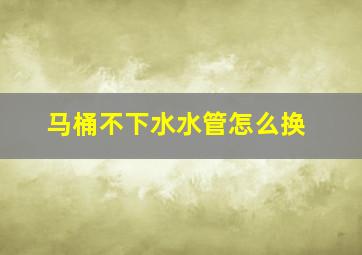 马桶不下水水管怎么换